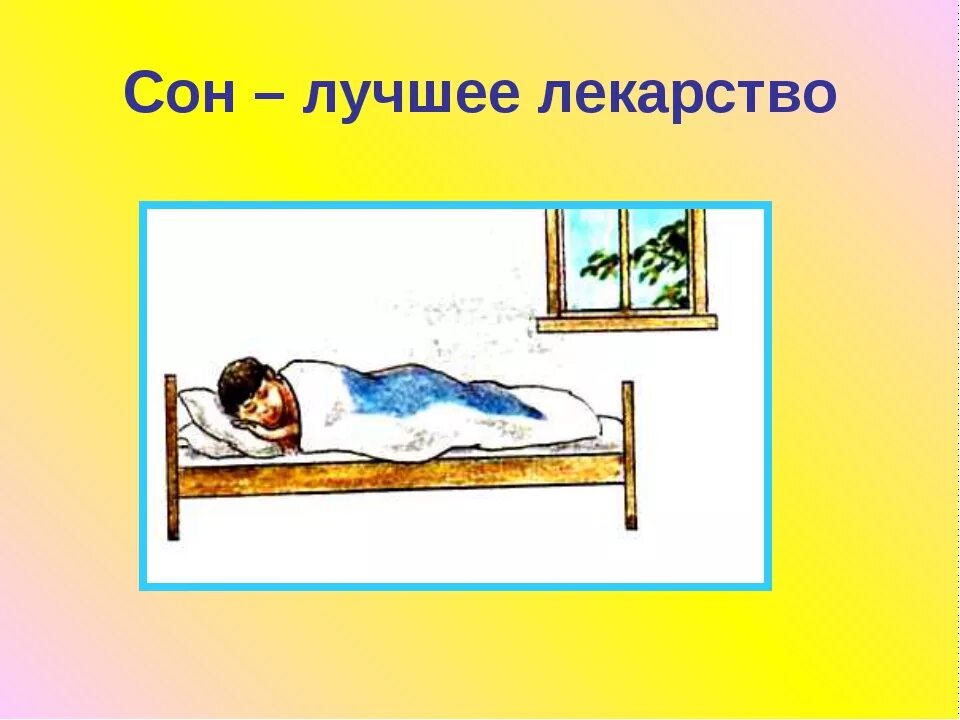 Сон – лучшее лекарство